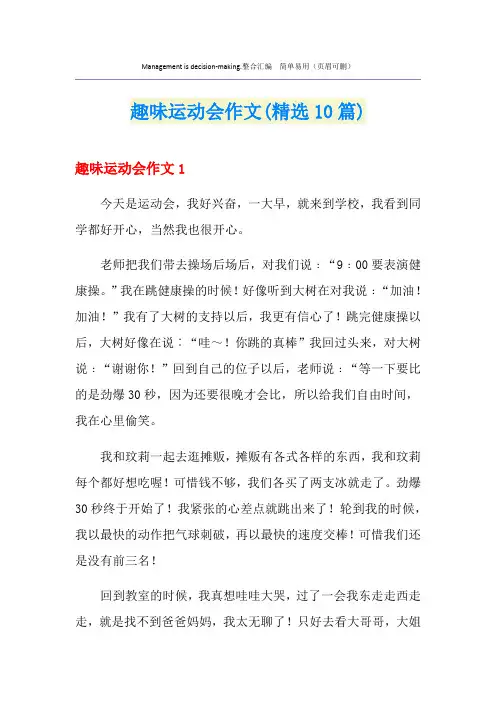 Management is decision-making.整合汇编　简单易用（页眉可删）

趣味运动会作文(精选10篇)

趣味运动会作文1

今天是运动会，我好兴奋，一大早，就来到学校，我看到同学都好开心，当然我也很开心。

老师把我们带去操场后场后，对我们说：“9：00要表演健康操。”我在跳健康操的时候！好像听到大树在对我说：“加油！加油！”我有了大树的支持以后，我更有信心了！跳完健康操以后，大树好像在说：“哇～！你跳的真棒”我回过头来，对大树说：“谢谢你！”回到自己的位子以后，老师说：“等一下要比的是劲爆30秒，因为还要很晚才会比，所以给我们自由时间，我在心里偷笑。

我和玟莉一起去逛摊贩，摊贩有各式各样的东西，我和玟莉每个都好想吃喔！可惜钱不够，我们各买了两支冰就走了。劲爆30秒终于开始了！我紧张的心差点就跳出来了！轮到我的时候，我以最快的动作把气球刺破，再以最快的速度交棒！可惜我们还是没有前三名！

回到教室的时候，我真想哇哇大哭，过了一会我东走走西走走，就是找不到爸爸妈妈，我太无聊了！只好去看大哥哥，大姐